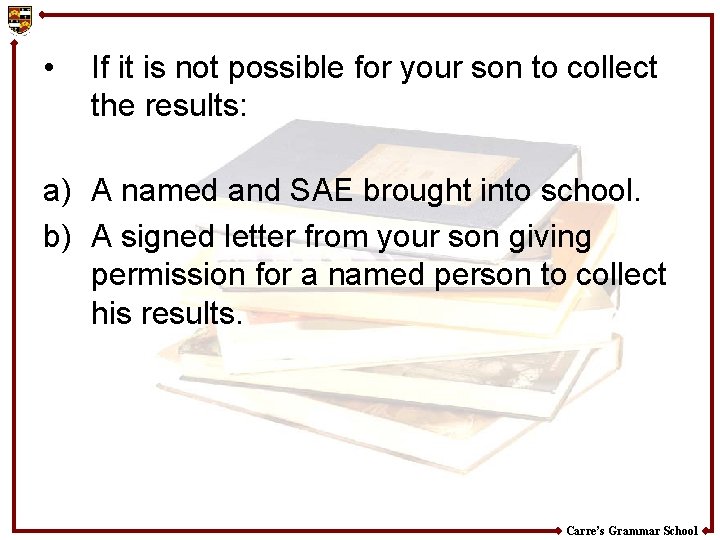 • If it is not possible for your son to collect the results:

a) A named and SAE brought into school.

b) A signed letter from your son giving permission for a named person to collect his results.

Carre's Grammar School